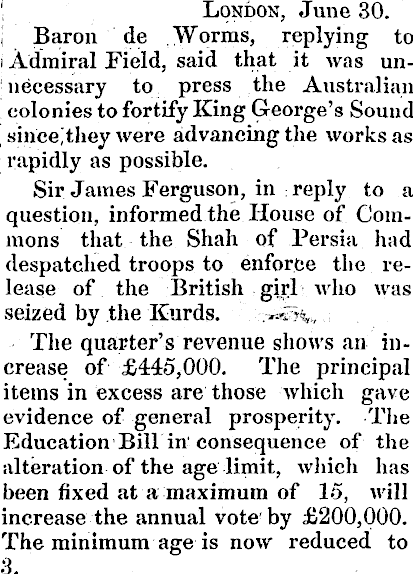 London, June 30.

Baron de Worms, replying to Admiral Field, said that it was unnecessary to press the Australian colonies to fortify King George's Sound since they were advancing the works as rapidly as possible.

Sir James Ferguson, in reply to a question, informed the House of Commons that the Shah of Persia had despatched troops to enforce the release of the British girl who was seized by the Kurds.

The quarter's revenue shows an increase of £445,000. The principal items in excess are those which gave evidence of general prosperity. The Education Bill in consequence of the alteration of the age limit, which has been fixed at a maximum of 15, will increase the annual vote by £200,000. The minimum age is now reduced to 3.